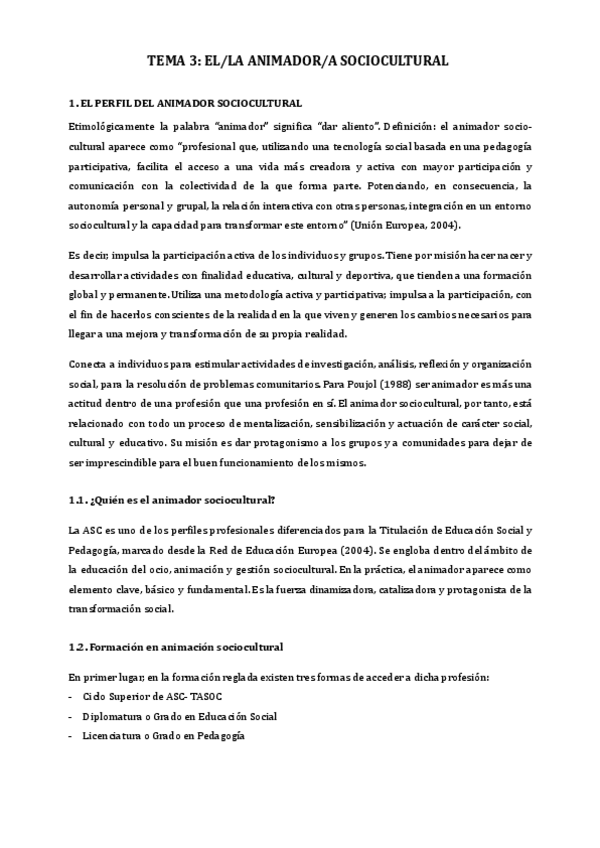 TEMA 3: EL/LA ANIMADOR/A SOCIOCULTURAL

1. EL PERFIL DEL ANIMADOR SOCIOCULTURAL

Etimológicamente la palabra "animador" significa "dar aliento". Definición: el animador sociocultural aparece como "profesional que, utilizando una tecnología social basada en una pedagogía participativa, facilita el acceso a una vida más creadora y activa con mayor participación y comunicación con la colectividad de la que forma parte. Potenciando, en consecuencia, la autonomía personal y grupal, la relación interactiva con otras personas, integración en un entorno sociocultural y la capacidad para transformar este entorno" (Unión Europea, 2004).

Es decir, impulsa la participación activa de los individuos y grupos. Tiene por misión hacer nacer y desarrollar actividades con finalidad educativa, cultural y deportiva, que tienden a una formación global y permanente. Utiliza una metodología activa y participativa; impulsa a la participación, con el fin de hacerlos conscientes de la realidad en la que viven y generen los cambios necesarios para llegar a una mejora y transformación de su propia realidad.

Conecta a individuos para estimular actividades de investigación, análisis, reflexión y organización social, para la resolución de problemas comunitarios. Para Poujol (1988) ser animador es más una actitud dentro de una profesión que una profesión en sí. El animador sociocultural, por tanto, está relacionado con todo un proceso de mentalización, sensibilización y actuación de carácter social, cultural y educativo. Su misión es dar protagonismo a los grupos y a comunidades para dejar de ser imprescindible para el buen funcionamiento de los mismos.

1.1. ¿Quién es el animador sociocultural?

La ASC es uno de los perfiles profesionales diferenciados para la Titulación de Educación Social y Pedagogía, marcado desde la Red de Educación Europea (2004). Se engloba dentro del ámbito de la educación del ocio, animación y gestión sociocultural. En la práctica, el animador aparece como elemento clave, básico y fundamental. Es la fuerza dinamizadora, catalizadora y protagonista de la transformación social.

1.2. Formación en animación sociocultural

En primer lugar, en la formación reglada existen tres formas de acceder a dicha profesión:
- Ciclo Superior de ASC- TASOC
- Diplomatura o Grado en Educación Social
- Licenciatura o Grado en Pedagogía